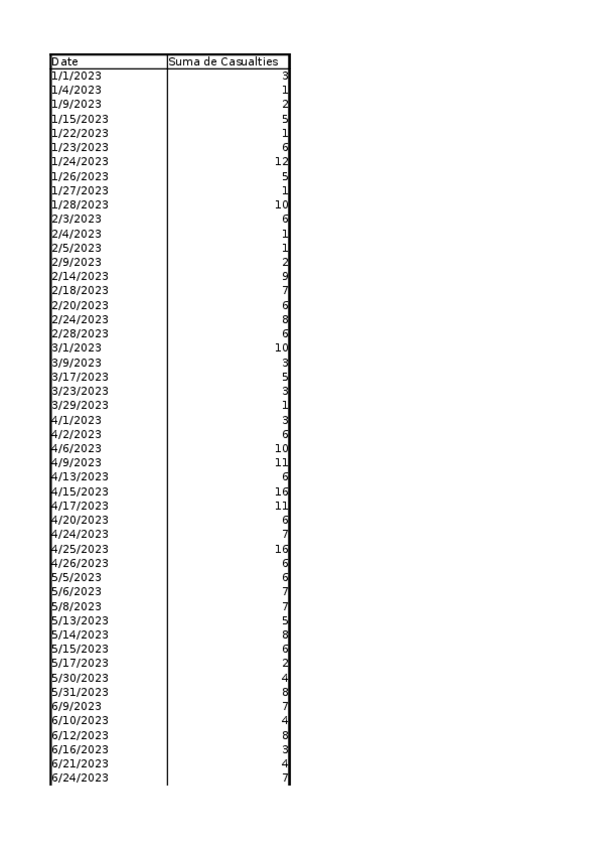 | Date | Suma de Casualties |
|---|---|
| 1/1/2023 | 3 |
| 1/4/2023 | 1 |
| 1/9/2023 | 2 |
| 1/15/2023 | 5 |
| 1/22/2023 | 1 |
| 1/23/2023 | 6 |
| 1/24/2023 | 12 |
| 1/26/2023 | 5 |
| 1/27/2023 | 1 |
| 1/28/2023 | 10 |
| 2/3/2023 | 6 |
| 2/4/2023 | 1 |
| 2/5/2023 | 1 |
| 2/9/2023 | 2 |
| 2/14/2023 | 9 |
| 2/18/2023 | 7 |
| 2/20/2023 | 6 |
| 2/24/2023 | 8 |
| 2/28/2023 | 6 |
| 3/1/2023 | 10 |
| 3/9/2023 | 3 |
| 3/17/2023 | 5 |
| 3/23/2023 | 3 |
| 3/29/2023 | 1 |
| 4/1/2023 | 3 |
| 4/2/2023 | 6 |
| 4/6/2023 | 10 |
| 4/9/2023 | 11 |
| 4/13/2023 | 6 |
| 4/15/2023 | 16 |
| 4/17/2023 | 11 |
| 4/20/2023 | 6 |
| 4/24/2023 | 7 |
| 4/25/2023 | 16 |
| 4/26/2023 | 6 |
| 5/5/2023 | 6 |
| 5/6/2023 | 7 |
| 5/8/2023 | 7 |
| 5/13/2023 | 5 |
| 5/14/2023 | 8 |
| 5/15/2023 | 6 |
| 5/17/2023 | 2 |
| 5/30/2023 | 4 |
| 5/31/2023 | 8 |
| 6/9/2023 | 7 |
| 6/10/2023 | 4 |
| 6/12/2023 | 8 |
| 6/16/2023 | 3 |
| 6/21/2023 | 4 |
| 6/24/2023 | 7 |